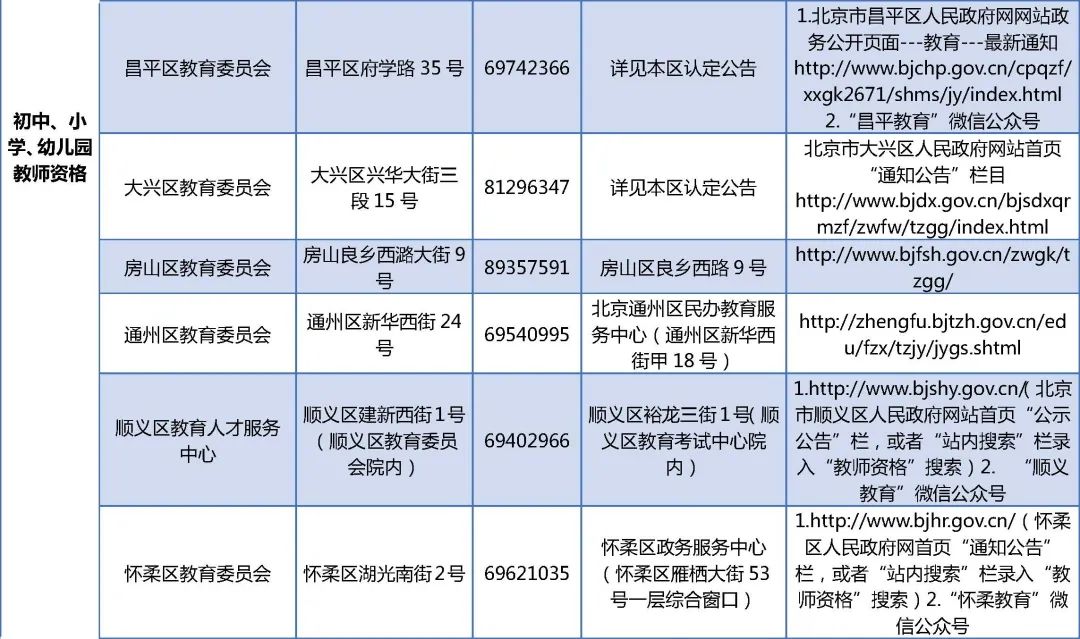 | 初中、小学、幼儿园教师资格 | 昌平区教育委员会 | 昌平区府学路35号 | 69742366 | 详见本区认定公告 | 1.北京市昌平区人民政府网网站政务公开页面---教育---最新通知 http://www.bjchp.gov.cn/cpqzf/xxgk2671/shms/jy/index.html 2.“昌平教育”微信公众号 |
|---|---|---|---|---|---|
|  | 大兴区教育委员会 | 大兴区兴华大街三段15号 | 81296347 | 详见本区认定公告 | 北京市大兴区人民政府网站首页“通知公告”栏目 http://www.bjdx.gov.cn/bjsdxqrmzf/zwfw/tzgg/index.html |
|  | 房山区教育委员会 | 房山良乡西潞大街9号 | 89357591 | 房山区良乡西路9号 | http://www.bjfsh.gov.cn/zwgk/tzgg/ |
|  | 通州区教育委员会 | 通州区新华西街24号 | 69540995 | 北京通州区民办教育服务中心（通州区新华西街甲18号） | http://zhengfu.bjtzh.gov.cn/edu/fzx/tzjy/jygs.shtml |
|  | 顺义区教育人才服务中心 | 顺义区建新西街1号（顺义区教育委员会院内） | 69402966 | 顺义区裕龙三街1号（顺义区教育考试中心院内） | 1.http://www.bjshy.gov.cn/（北京市顺义区人民政府网站首页“公示公告”栏，或者“站内搜索”栏录入“教师资格”搜索）2. “顺义教育”微信公众号 |
|  | 怀柔区教育委员会 | 怀柔区湖光南街2号 | 69621035 | 怀柔区政务服务中心（怀柔区雁栖大街53号一层综合窗口） | 1.http://www.bjhr.gov.cn/（怀柔区人民政府网首页“通知公告”栏，或者“站内搜索”栏录入“教师资格”搜索）2.“怀柔教育”微信公众号 |